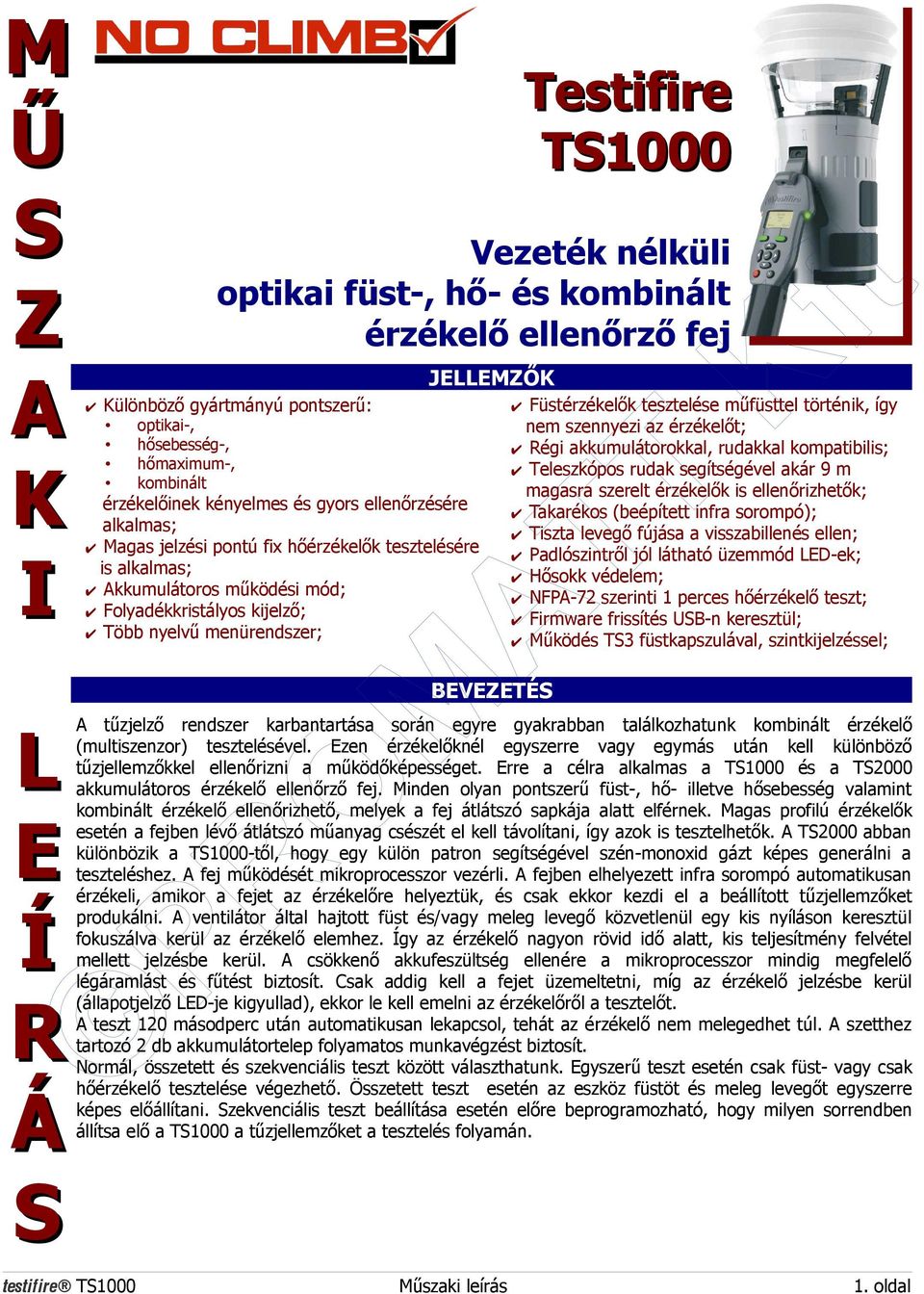 MŰSZAKI

LEÍRÁS

NO CLIMB

Testifire TS1000

Vezeték nélküli optikai füst-, hő- és kombinált érzékelő ellenőrző fej

JELLEMZŐK

✔ Különböző gyártmányú pontszerű:
• optikai-,
• hősebesség-,
• hőmaximum-,
• kombinált
érzékelőinek kényelmes és gyors ellenőrzésére alkalmas;
✔ Magas jelzési pontú fix hőérzékelők tesztelésére is alkalmas;
✔ Akkumulátoros működési mód;
✔ Folyadékkristályos kijelző;
✔ Több nyelvű menürendszer;

✔ Füstérzékelők tesztelése műfüsttel történik, így nem szennyezi az érzékelőt;
✔ Régi akkumulátorokkal, rudakkal kompatibilis;
✔ Teleszkópos rudak segítségével akár 9 m magasra szerelt érzékelők is ellenőrizhetők;
✔ Takarékos (beépített infra sorompó);
✔ Tiszta levegő fújása a visszabillenés ellen;
✔ Padlószintről jól látható üzemmód LED-ek;
✔ Hősokk védelem;
✔ NFPA-72 szerinti 1 perces hőérzékelő teszt;
✔ Firmware frissítés USB-n keresztül;
✔ Működés TS3 füstkapszulával, szintkijelzéssel;

BEVEZETÉS

A tűzjelző rendszer karbantartása során egyre gyakrabban találkozhatunk kombinált érzékelő (multiszenzor) tesztelésével. Ezen érzékelőknél egyszerre vagy egymás után kell különböző tűzjellemzőkkel ellenőrizni a működőképességet. Erre a célra alkalmas a TS1000 és a TS2000 akkumulátoros érzékelő ellenőrző fej. Minden olyan pontszerű füst-, hő- illetve hősebesség valamint kombinált érzékelő ellenőrizhető, melyek a fej átlátszó sapkája alatt elférnek. Magas profilú érzékelők esetén a fejben lévő átlátszó műanyag csészét el kell távolítani, így azok is tesztelhetők. A TS2000 abban különbözik a TS1000-től, hogy egy külön patron segítségével szén-monoxid gázt képes generálni a teszteléshez. A fej működését mikroprocesszor vezérli. A fejben elhelyezett infra sorompó automatikusan érzékeli, amikor a fejet az érzékelőre helyeztük, és csak ekkor kezdi el a beállított tűzjellemzőket produkálni. A ventilátor által hajtott füst és/vagy meleg levegő közvetlenül egy kis nyíláson keresztül fokuszálva kerül az érzékelő elemhez. Így az érzékelő nagyon rövid idő alatt, kis teljesítmény felvétel mellett jelzésbe kerül. A csökkenő akkufeszültség ellenére a mikroprocesszor mindig megfelelő légáramlást és fűtést biztosít. Csak addig kell a fejet üzemeltetni, míg az érzékelő jelzésbe kerül (állapotjelző LED-je kigyullad), ekkor le kell emelni az érzékelőről a tesztelőt.
A teszt 120 másodperc után automatikusan lekapcsol, tehát az érzékelő nem melegedhet túl. A szetthez tartozó 2 db akkumulátortelep folyamatos munkavégzést biztosít.
Normál, összetett és szekvenciális teszt között választhatunk. Egyszerű teszt esetén csak füst- vagy csak hőérzékelő tesztelése végezhető. Összetett teszt esetén az eszköz füstöt és meleg levegőt egyszerre képes előállítani. Szekvenciális teszt beállítása esetén előre beprogramozható, hogy milyen sorrendben állítsa elő a TS1000 a tűzjellemzőket a tesztelés folyamán.

testifire® TS1000 Műszaki leírás 1. oldal